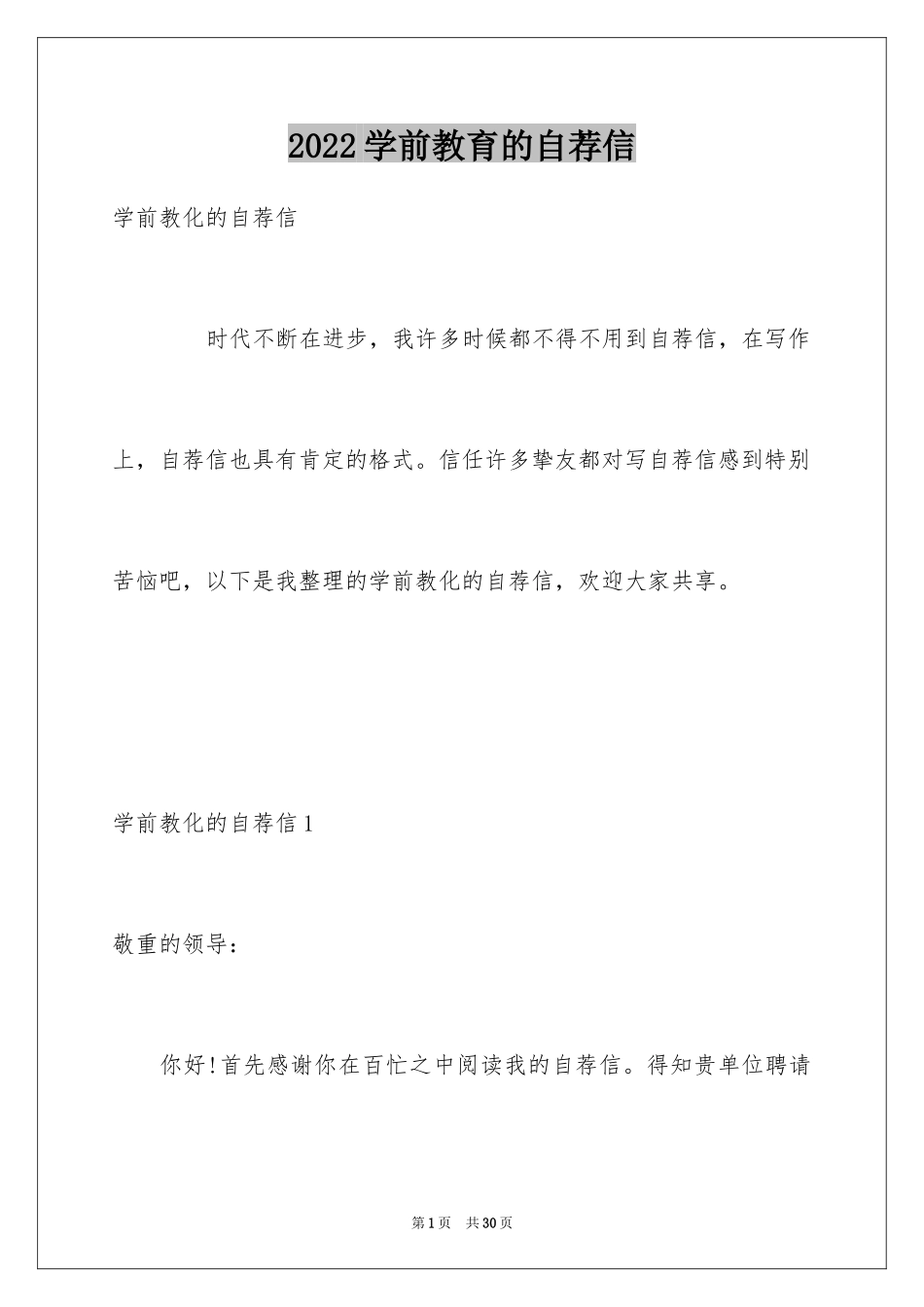 2022学前教育的自荐信

学前教化的自荐信

时代不断在进步，我许多时候都不得不用到自荐信，在写作上，自荐信也具有肯定的格式。信任许多挚友都对写自荐信感到特别苦恼吧，以下是我整理的学前教化的自荐信，欢迎大家共享。

学前教化的自荐信1

敬重的领导：

你好!首先感谢你在百忙之中阅读我的自荐信。得知贵单位聘请

第1页 共30页